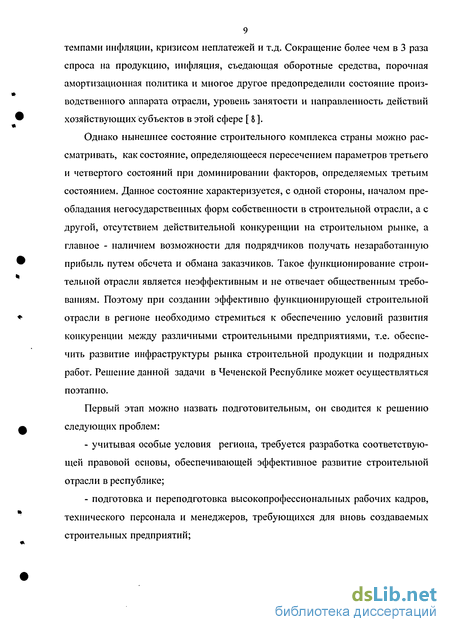 9

темпами инфляции, кризисом неплатежей и т.д. Сокращение более чем в 3 раза спроса на продукцию, инфляция, съедающая оборотные средства, порочная амортизационная политика и многое другое предопределили состояние производственного аппарата отрасли, уровень занятости и направленность действий хозяйствующих субъектов в этой сфере [ 8 ].

Однако нынешнее состояние строительного комплекса страны можно рассматривать, как состояние, определяющееся пересечением параметров третьего и четвертого состояний при доминировании факторов, определяемых третьим состоянием. Данное состояние характеризуется, с одной стороны, началом преобладания негосударственных форм собственности в строительной отрасли, а с другой, отсутствием действительной конкуренции на строительном рынке, а главное - наличием возможности для подрядчиков получать незаработанную прибыль путем обсчета и обмана заказчиков. Такое функционирование строительной отрасли является неэффективным и не отвечает общественным требованиям. Поэтому при создании эффективно функционирующей строительной отрасли в регионе необходимо стремиться к обеспечению условий развития конкуренции между различными строительными предприятиями, т.е. обеспечить развитие инфраструктуры рынка строительной продукции и подрядных работ. Решение данной задачи в Чеченской Республике может осуществляться поэтапно.

Первый этап можно назвать подготовительным, он сводится к решению следующих проблем:

- учитывая особые условия региона, требуется разработка соответствующей правовой основы, обеспечивающей эффективное развитие строительной отрасли в республике;

- подготовка и переподготовка высокопрофессиональных рабочих кадров, технического персонала и менеджеров, требующихся для вновь создаваемых строительных предприятий;

dsLib.net
библиотека диссертаций